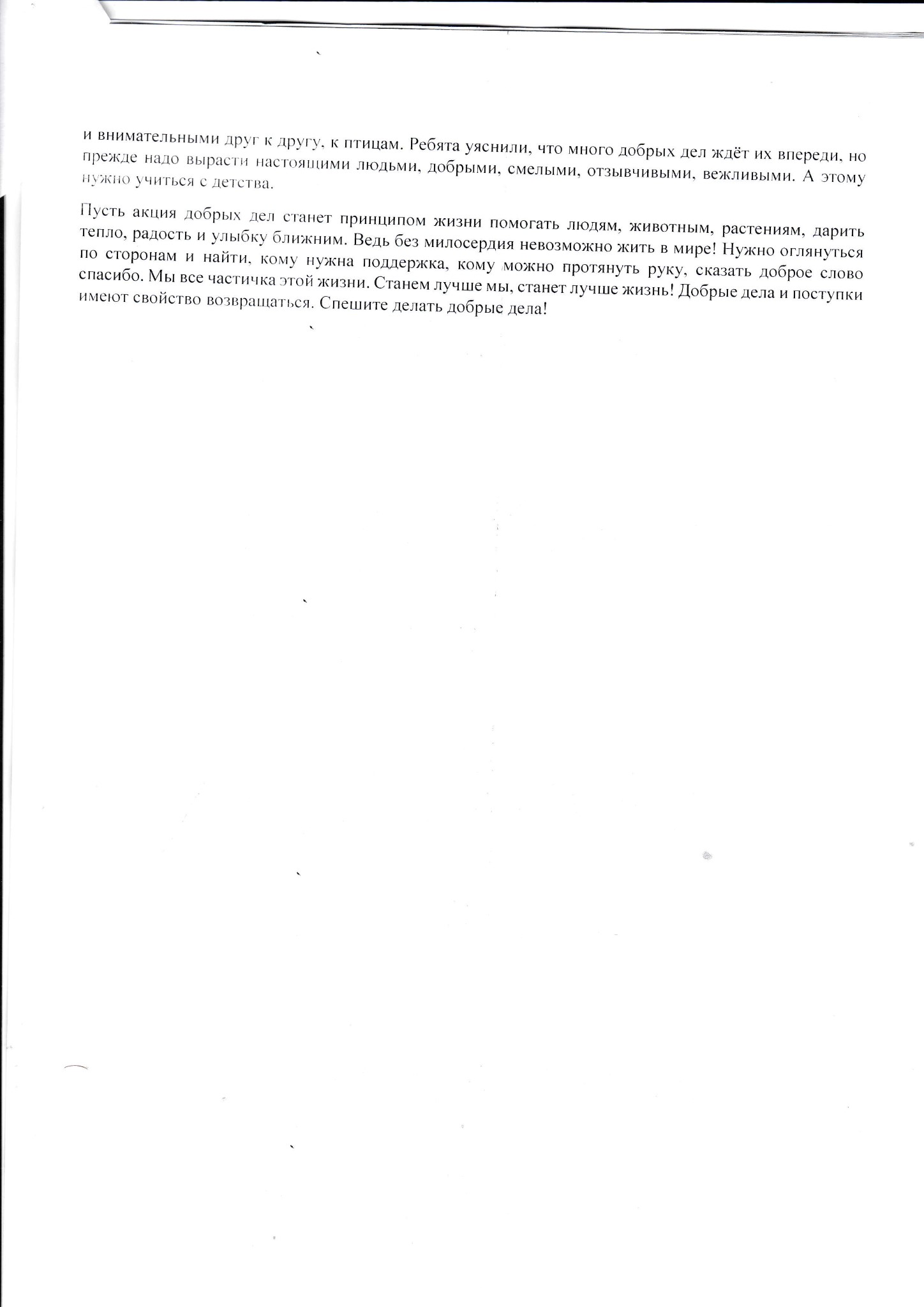 и внимательными друг к другу, к птицам. Ребята уяснили, что много добрых дел ждёт их впереди, но прежде надо вырасти настоящими людьми, добрыми, смелыми, отзывчивыми, вежливыми. А этому нужно учиться с детства.

Пусть акция добрых дел станет принципом жизни помогать людям, животным, растениям, дарить тепло, радость и улыбку ближним. Ведь без милосердия невозможно жить в мире! Нужно оглянуться по сторонам и найти, кому нужна поддержка, кому можно протянуть руку, сказать доброе слово спасибо. Мы все частичка этой жизни. Станем лучше мы, станет лучше жизнь! Добрые дела и поступки имеют свойство возвращаться. Спешите делать добрые дела!